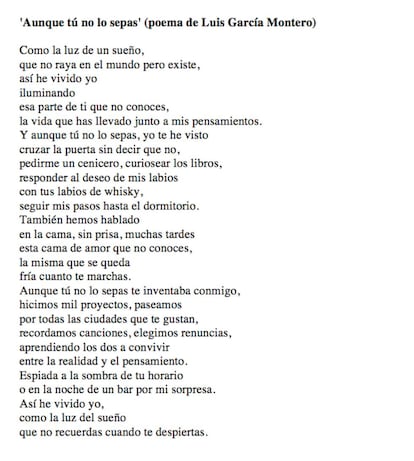 'Aunque tú no lo sepas' (poema de Luis García Montero)

Como la luz de un sueño,
que no raya en el mundo pero existe,
así he vivido yo
iluminando
esa parte de ti que no conoces,
la vida que has llevado junto a mis pensamientos.
Y aunque tú no lo sepas, yo te he visto
cruzar la puerta sin decir que no,
pedirme un cenicero, curiosear los libros,
responder al deseo de mis labios
con tus labios de whisky,
seguir mis pasos hasta el dormitorio.
También hemos hablado
en la cama, sin prisa, muchas tardes
esta cama de amor que no conoces,
la misma que se queda
fría cuanto te marchas.
Aunque tú no lo sepas te inventaba conmigo,
hicimos mil proyectos, paseamos
por todas las ciudades que te gustan,
recordamos canciones, elegimos renuncias,
aprendiendo los dos a convivir
entre la realidad y el pensamiento.
Espiada a la sombra de tu horario
o en la noche de un bar por mi sorpresa.
Así he vivido yo,
como la luz del sueño
que no recuerdas cuando te despiertas.